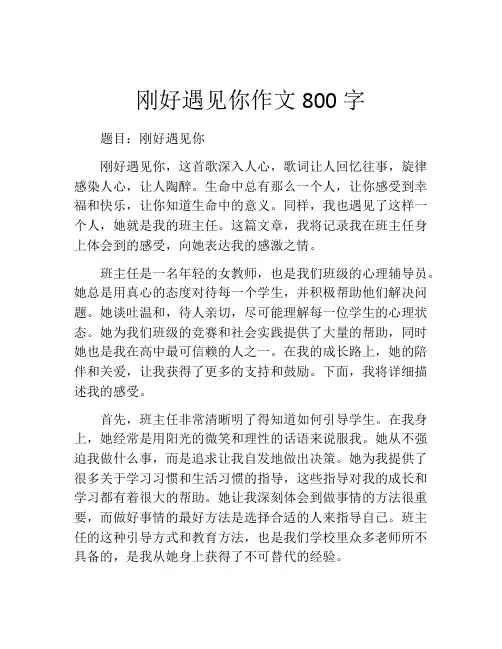 刚好遇见你作文 800 字

题目：刚好遇见你

刚好遇见你，这首歌深入人心，歌词让人回忆往事，旋律感染人心，让人陶醉。生命中总有那么一个人，让你感受到幸福和快乐，让你知道生命中的意义。同样，我也遇见了这样一个人，她就是我的班主任。这篇文章，我将记录我在班主任身上体会到的感受，向她表达我的感激之情。

班主任是一名年轻的女教师，也是我们班级的心理辅导员。她总是用真心的态度对待每一个学生，并积极帮助他们解决问题。她谈吐温和，待人亲切，尽可能理解每一位学生的心理状态。她为我们班级的竞赛和社会实践提供了大量的帮助，同时她也是我在高中最可信赖的人之一。在我的成长路上，她的陪伴和关爱，让我获得了更多的支持和鼓励。下面，我将详细描述我的感受。

首先，班主任非常清晰明了得知道如何引导学生。在我身上，她经常是用阳光的微笑和理性的话语来说服我。她从不强迫我做什么事，而是追求让我自发地做出决策。她为我提供了很多关于学习习惯和生活习惯的指导，这些指导对我的成长和学习都有着很大的帮助。她让我深刻体会到做事情的方法很重要，而做好事情的最好方法是选择合适的人来指导自己。班主任的这种引导方式和教育方法，也是我们学校里众多老师所不具备的，是我从她身上获得了不可替代的经验。